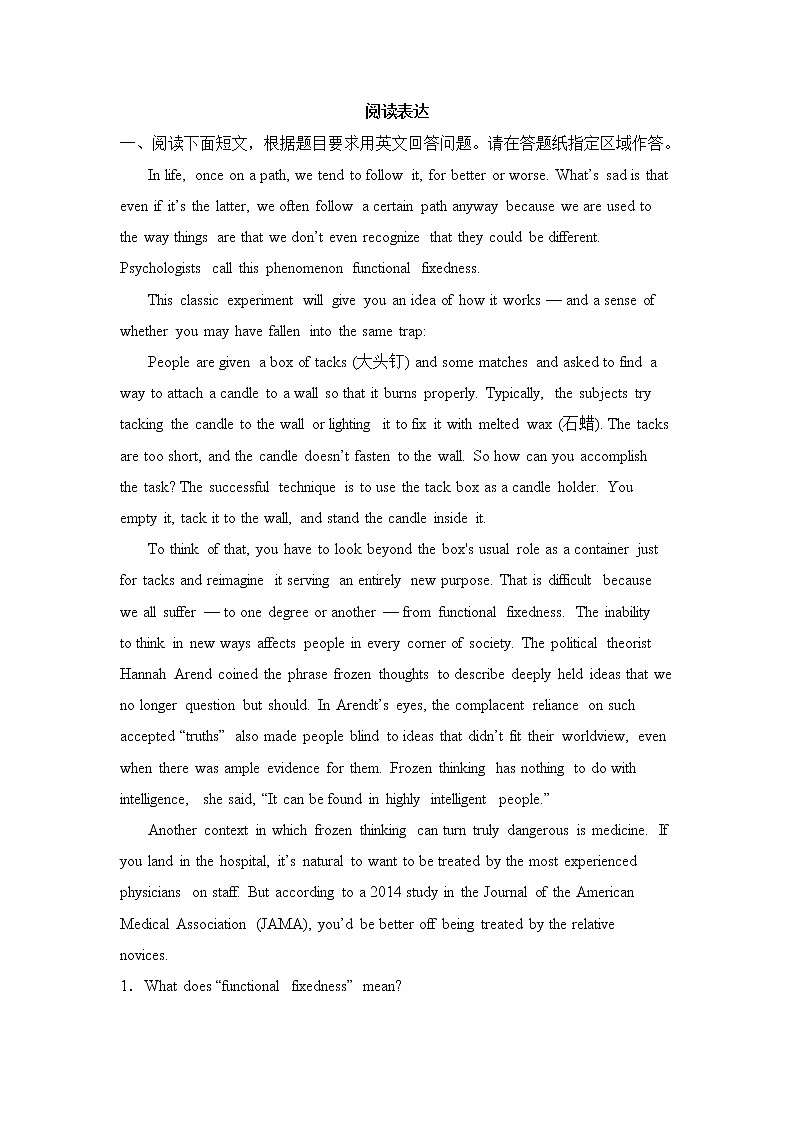 阅读表达

一、阅读下面短文，根据题目要求用英文回答问题。请在答题纸指定区域作答。

In life, once on a path, we tend to follow it, for better or worse. What's sad is that even if it's the latter, we often follow a certain path anyway because we are used to the way things are that we don't even recognize that they could be different. Psychologists call this phenomenon functional fixedness.

This classic experiment will give you an idea of how it works — and a sense of whether you may have fallen into the same trap:

People are given a box of tacks (大头钉) and some matches and asked to find a way to attach a candle to a wall so that it burns properly. Typically, the subjects try tacking the candle to the wall or lighting it to fix it with melted wax (石蜡). The tacks are too short, and the candle doesn't fasten to the wall. So how can you accomplish the task? The successful technique is to use the tack box as a candle holder. You empty it, tack it to the wall, and stand the candle inside it.

To think of that, you have to look beyond the box's usual role as a container just for tacks and reimagine it serving an entirely new purpose. That is difficult because we all suffer — to one degree or another — from functional fixedness. The inability to think in new ways affects people in every corner of society. The political theorist Hannah Arend coined the phrase frozen thoughts to describe deeply held ideas that we no longer question but should. In Arendt's eyes, the complacent reliance on such accepted "truths" also made people blind to ideas that didn't fit their worldview, even when there was ample evidence for them. Frozen thinking has nothing to do with intelligence, she said, "It can be found in highly intelligent people."

Another context in which frozen thinking can turn truly dangerous is medicine. If you land in the hospital, it's natural to want to be treated by the most experienced physicians on staff. But according to a 2014 study in the Journal of the American Medical Association (JAMA), you'd be better off being treated by the relative novices.

1. What does "functional fixedness" mean?